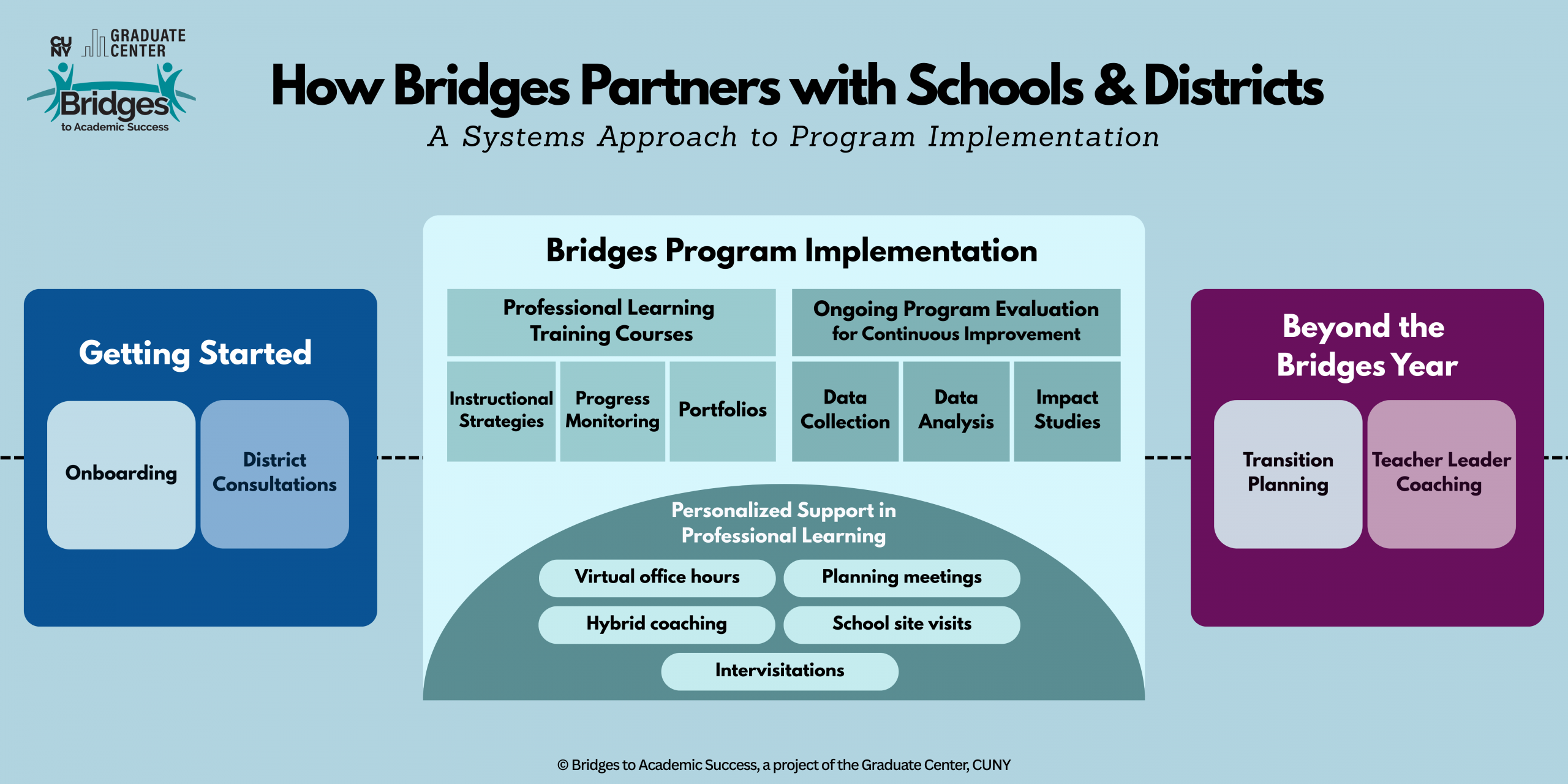 CUNY GRADUATE CENTER

Bridges to Academic Success

How Bridges Partners with Schools & Districts

A Systems Approach to Program Implementation

Getting Started

Onboarding

District Consultations

Bridges Program Implementation

Professional Learning Training Courses

Instructional Strategies

Progress Monitoring

Portfolios

Ongoing Program Evaluation for Continuous Improvement

Data Collection

Data Analysis

Impact Studies

Personalized Support in Professional Learning

Virtual office hours

Planning meetings

Hybrid coaching

School site visits

Intervisitations

Beyond the Bridges Year

Transition Planning

Teacher Leader Coaching

© Bridges to Academic Success, a project of the Graduate Center, CUNY